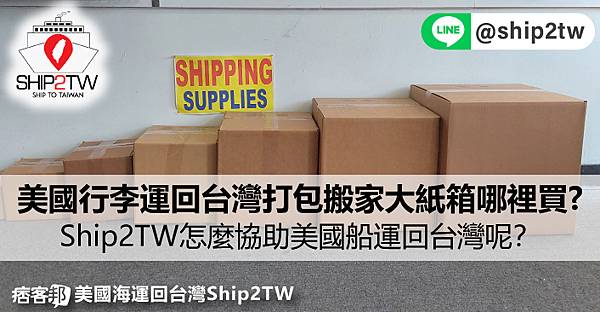 SHIP2TW
SHIP TO TAIWAN

LINE @ship2tw

SHIPPING SUPPLIES

美國行李運回台灣打包搬家大紙箱哪裡買?
Ship2TW怎麼協助美國船運回台灣呢?

痞客邦 美國海運回台灣Ship2TW